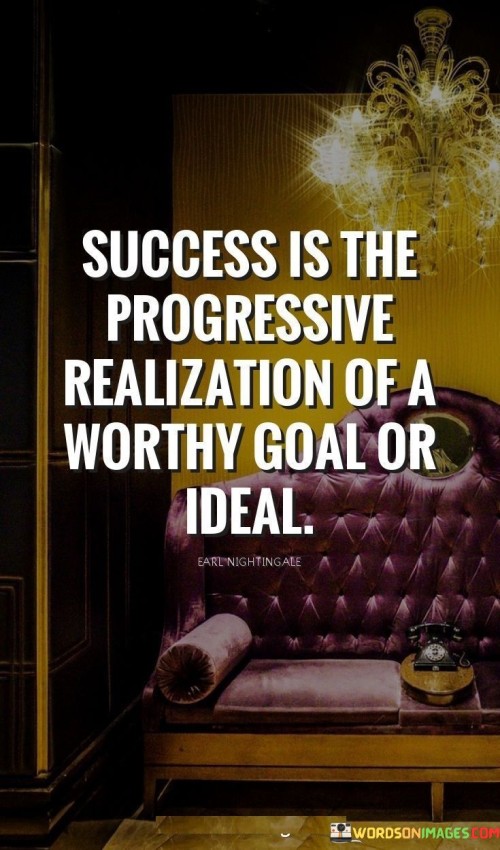 SUCCESS IS THE PROGRESSIVE REALIZATION OF A WORTHY GOAL OR IDEAL.

EARL NIGHTINGALE

WORDSONIMAGES.COM